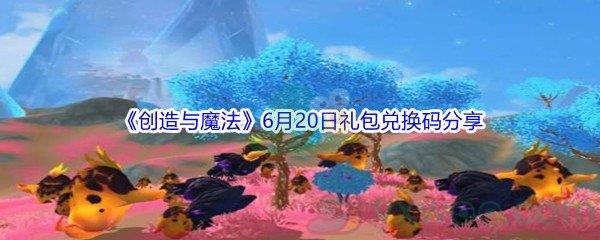 《创造与魔法》6月20日礼包兑换码分享